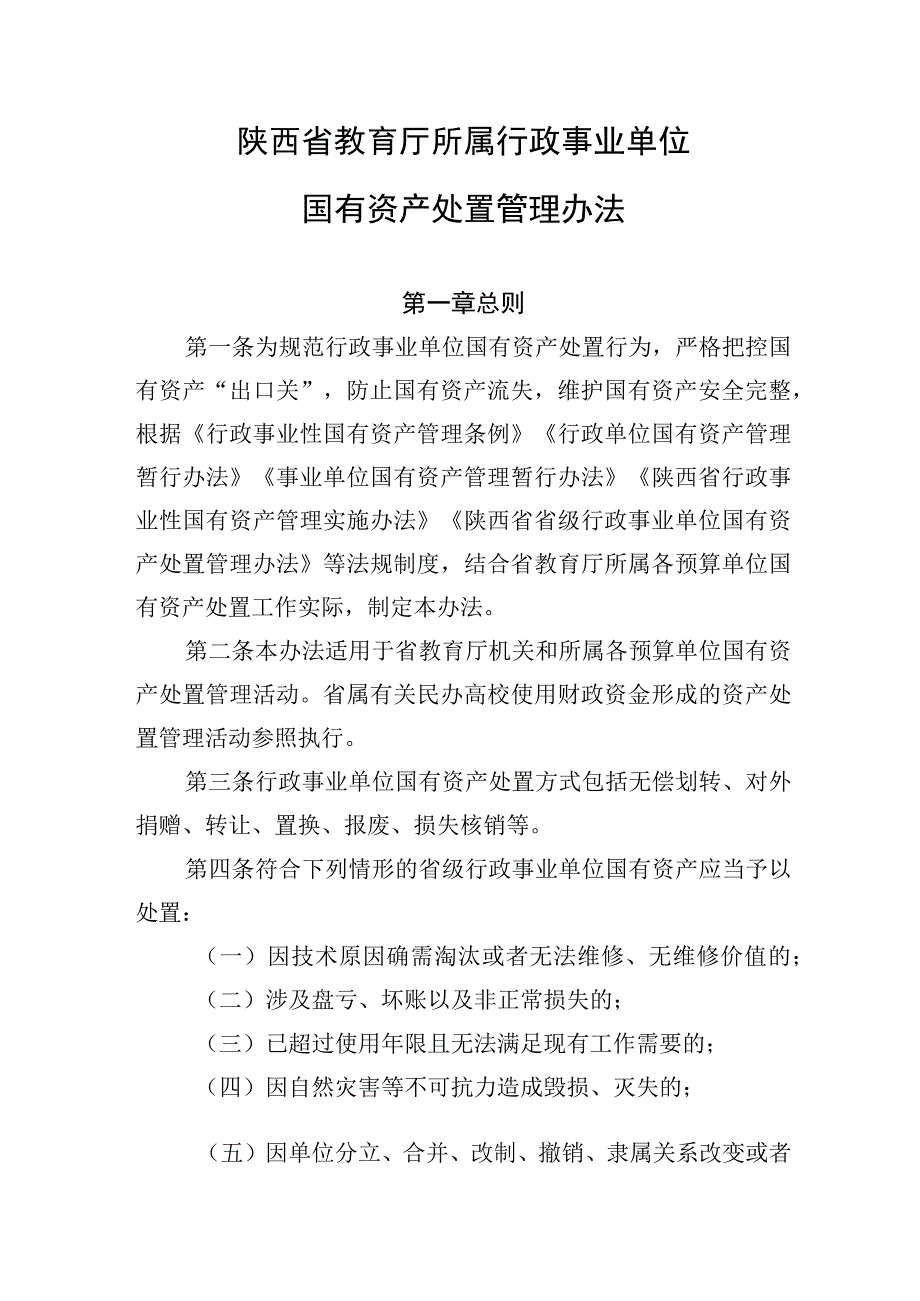 陕西省教育厅所属行政事业单位

国有资产处置管理办法

第一章总则

第一条为规范行政事业单位国有资产处置行为，严格把控国有资产“出口关”，防止国有资产流失，维护国有资产安全完整，根据《行政事业性国有资产管理条例》《行政单位国有资产管理暂行办法》《事业单位国有资产管理暂行办法》《陕西省行政事业性国有资产管理实施办法》《陕西省省级行政事业单位国有资产处置管理办法》等法规制度，结合省教育厅所属各预算单位国有资产处置工作实际，制定本办法。

第二条本办法适用于省教育厅机关和所属各预算单位国有资产处置管理活动。省属有关民办高校使用财政资金形成的资产处置管理活动参照执行。

第三条行政事业单位国有资产处置方式包括无偿划转、对外捐赠、转让、置换、报废、损失核销等。

第四条符合下列情形的省级行政事业单位国有资产应当予以处置：

（一）因技术原因确需淘汰或者无法维修、无维修价值的；

（二）涉及盘亏、坏账以及非正常损失的；

（三）已超过使用年限且无法满足现有工作需要的；

（四）因自然灾害等不可抗力造成毁损、灭失的；

（五）因单位分立、合并、改制、撤销、隶属关系改变或者